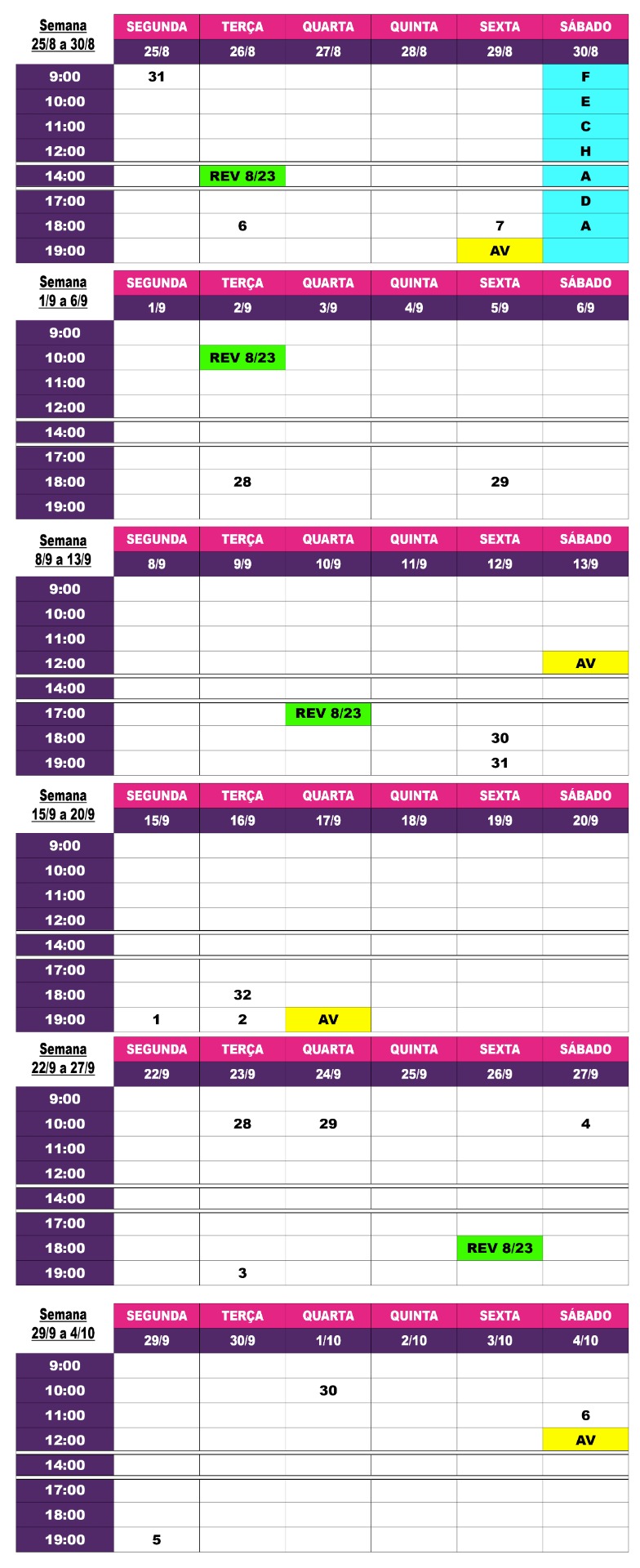 | Semana 25/8 a 30/8 | SEGUNDA | TERÇA | QUARTA | QUINTA | SEXTA | SÁBADO |
|---|---|---|---|---|---|---|
| | 25/8 | 26/8 | 27/8 | 28/8 | 29/8 | 30/8 |
| 9:00 | 31 | | | | | F |
| 10:00 | | | | | | E |
| 11:00 | | | | | | C |
| 12:00 | | | | | | H |
| 14:00 | | REV 8/23 | | | | A |
| 17:00 | | | | | | D |
| 18:00 | | 6 | | | 7 | A |
| 19:00 | | | | | AV | |

| Semana 1/9 a 6/9 | SEGUNDA | TERÇA | QUARTA | QUINTA | SEXTA | SÁBADO |
|---|---|---|---|---|---|---|
| | 1/9 | 2/9 | 3/9 | 4/9 | 5/9 | 6/9 |
| 9:00 | | | | | | |
| 10:00 | | REV 8/23 | | | | |
| 11:00 | | | | | | |
| 12:00 | | | | | | |
| 14:00 | | | | | | |
| 17:00 | | | | | | |
| 18:00 | | 28 | | | 29 | |
| 19:00 | | | | | | |

| Semana 8/9 a 13/9 | SEGUNDA | TERÇA | QUARTA | QUINTA | SEXTA | SÁBADO |
|---|---|---|---|---|---|---|
| | 8/9 | 9/9 | 10/9 | 11/9 | 12/9 | 13/9 |
| 9:00 | | | | | | |
| 10:00 | | | | | | |
| 11:00 | | | | | | |
| 12:00 | | | | | | AV |
| 14:00 | | | | | | |
| 17:00 | | | REV 8/23 | | | |
| 18:00 | | | | | 30 | |
| 19:00 | | | | | 31 | |

| Semana 15/9 a 20/9 | SEGUNDA | TERÇA | QUARTA | QUINTA | SEXTA | SÁBADO |
|---|---|---|---|---|---|---|
| | 15/9 | 16/9 | 17/9 | 18/9 | 19/9 | 20/9 |
| 9:00 | | | | | | |
| 10:00 | | | | | | |
| 11:00 | | | | | | |
| 12:00 | | | | | | |
| 14:00 | | | | | | |
| 17:00 | | | | | | |
| 18:00 | | 32 | | | | |
| 19:00 | 1 | 2 | AV | | | |

| Semana 22/9 a 27/9 | SEGUNDA | TERÇA | QUARTA | QUINTA | SEXTA | SÁBADO |
|---|---|---|---|---|---|---|
| | 22/9 | 23/9 | 24/9 | 25/9 | 26/9 | 27/9 |
| 9:00 | | | | | | |
| 10:00 | | 28 | 29 | | | 4 |
| 11:00 | | | | | | |
| 12:00 | | | | | | |
| 14:00 | | | | | | |
| 17:00 | | | | | | |
| 18:00 | | | | | REV 8/23 | |
| 19:00 | | 3 | | | | |

| Semana 29/9 a 4/10 | SEGUNDA | TERÇA | QUARTA | QUINTA | SEXTA | SÁBADO |
|---|---|---|---|---|---|---|
| | 29/9 | 30/9 | 1/10 | 2/10 | 3/10 | 4/10 |
| 9:00 | | | | | | |
| 10:00 | | | 30 | | | |
| 11:00 | | | | | | 6 |
| 12:00 | | | | | | AV |
| 14:00 | | | | | | |
| 17:00 | | | | | | |
| 18:00 | | | | | | |
| 19:00 | 5 | | | | | |